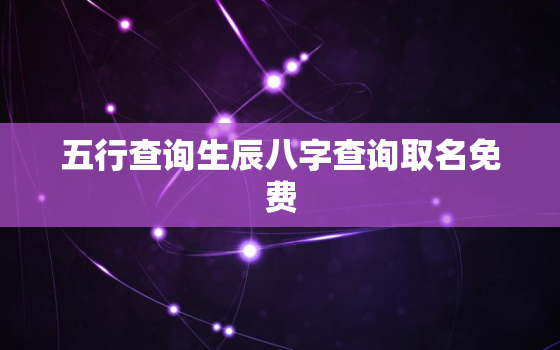 五行查询生辰八字查询取名免费